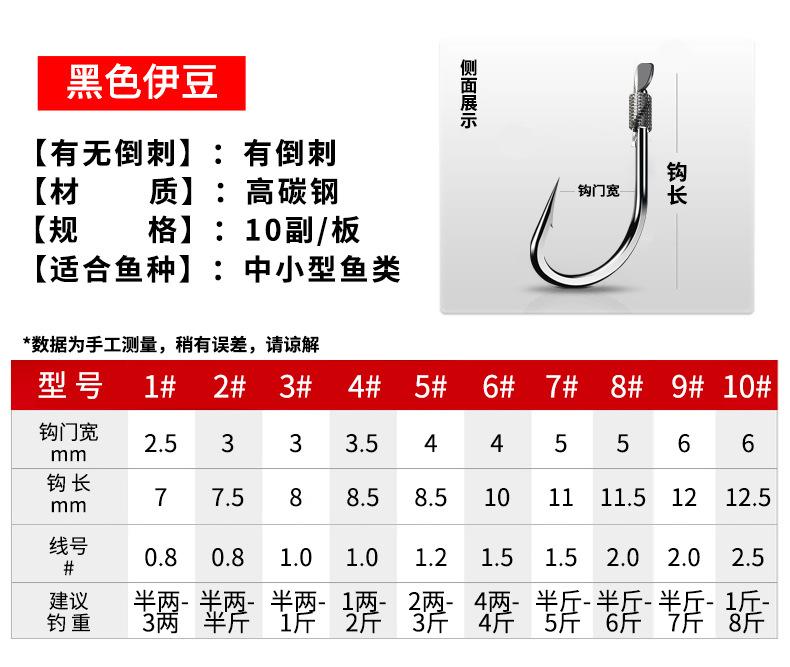 黑色伊豆

【有无倒刺】：有倒刺
【材 质】：高碳钢
【规 格】：10副/板
【适合鱼种】：中小型鱼类

侧面展示

钩门宽

钩长

*数据为手工测量，稍有误差，请谅解

| 型号 | 1# | 2# | 3# | 4# | 5# | 6# | 7# | 8# | 9# | 10# |
|---|---|---|---|---|---|---|---|---|---|---|
| 钩门宽 mm | 2.5 | 3 | 3 | 3.5 | 4 | 4 | 5 | 5 | 6 | 6 |
| 钩长 mm | 7 | 7.5 | 8 | 8.5 | 8.5 | 10 | 11 | 11.5 | 12 | 12.5 |
| 线号 # | 0.8 | 0.8 | 1.0 | 1.0 | 1.2 | 1.5 | 1.5 | 2.0 | 2.0 | 2.5 |
| 建议钓重 | 半两-3两 | 半两-半斤 | 半两-1斤 | 1两-2斤 | 2两-3斤 | 4两-4斤 | 半斤-5斤 | 半斤-6斤 | 半斤-7斤 | 1斤-8斤 |